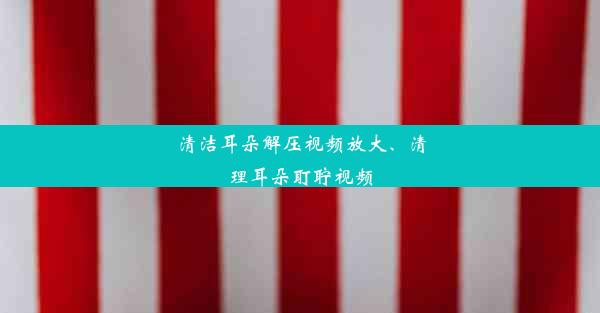 清洁耳朵解压视频放大、清理耳朵耵聍视频